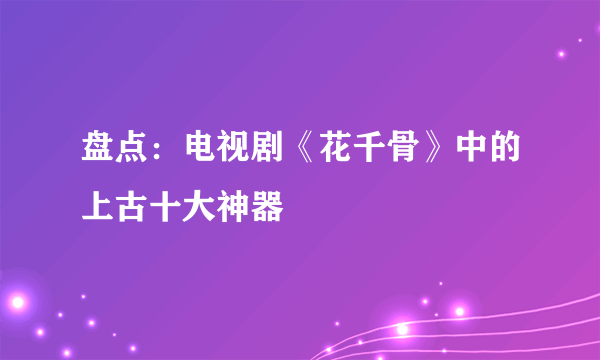 盘点：电视剧《花千骨》中的上古十大神器